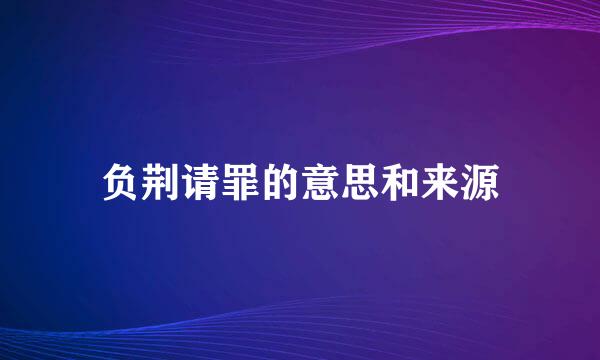 负荆请罪的意思和来源